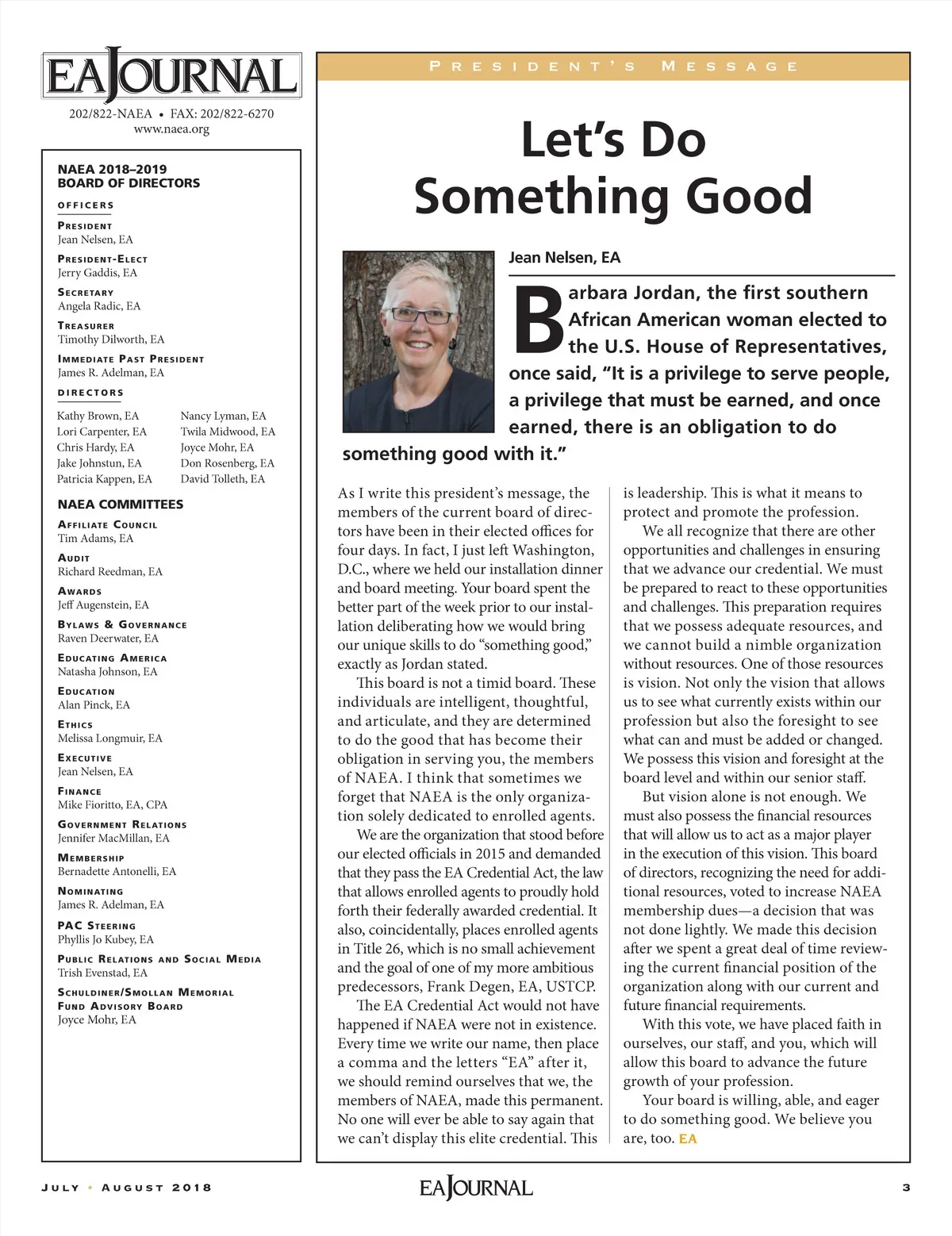 EAJOURNAL

202/822-NAEA • FAX: 202/822-6270
www.naea.org

NAEA 2018–2019
BOARD OF DIRECTORS

OFFICERS

PRESIDENT
Jean Nelsen, EA

PRESIDENT-ELECT
Jerry Gaddis, EA

SECRETARY
Angela Radic, EA

TREASURER
Timothy Dilworth, EA

IMMEDIATE PAST PRESIDENT
James R. Adelman, EA

DIRECTORS

Kathy Brown, EA
Lori Carpenter, EA
Chris Hardy, EA
Jake Johnstun, EA
Patricia Kappen, EA

Nancy Lyman, EA
Twila Midwood, EA
Joyce Mohr, EA
Don Rosenberg, EA
David Tolleth, EA

NAEA COMMITTEES

AFFILIATE COUNCIL
Tim Adams, EA

AUDIT
Richard Reedman, EA

AWARDS
Jeff Augenstein, EA

BYLAWS & GOVERNANCE
Raven Deerwater, EA

EDUCATING AMERICA
Natasha Johnson, EA

EDUCATION
Alan Pinck, EA

ETHICS
Melissa Longmuir, EA

EXECUTIVE
Jean Nelsen, EA

FINANCE
Mike Fioritto, EA, CPA

GOVERNMENT RELATIONS
Jennifer MacMillan, EA

MEMBERSHIP
Bernadette Antonelli, EA

NOMINATING
James R. Adelman, EA

PAC STEERING
Phyllis Jo Kubey, EA

PUBLIC RELATIONS AND SOCIAL MEDIA
Trish Evenstad, EA

SCHULDINER/SMOLLAN MEMORIAL FUND ADVISORY BOARD
Joyce Mohr, EA

PRESIDENT'S MESSAGE

Let's Do Something Good

Jean Nelsen, EA

Barbara Jordan, the first southern African American woman elected to the U.S. House of Representatives, once said, "It is a privilege to serve people, a privilege that must be earned, and once earned, there is an obligation to do something good with it."

As I write this president's message, the members of the current board of directors have been in their elected offices for four days. In fact, I just left Washington, D.C., where we held our installation dinner and board meeting. Your board spent the better part of the week prior to our installation deliberating how we would bring our unique skills to do "something good," exactly as Jordan stated.

This board is not a timid board. These individuals are intelligent, thoughtful, and articulate, and they are determined to do the good that has become their obligation in serving you, the members of NAEA. I think that sometimes we forget that NAEA is the only organization solely dedicated to enrolled agents.

We are the organization that stood before our elected officials in 2015 and demanded that they pass the EA Credential Act, the law that allows enrolled agents to proudly hold forth their federally awarded credential. It also, coincidentally, places enrolled agents in Title 26, which is no small achievement and the goal of one of my more ambitious predecessors, Frank Degen, EA, USTCP.

The EA Credential Act would not have happened if NAEA were not in existence. Every time we write our name, then place a comma and the letters "EA" after it, we should remind ourselves that we, the members of NAEA, made this permanent. No one will ever be able to say again that we can't display this elite credential. This is leadership. This is what it means to protect and promote the profession.

We all recognize that there are other opportunities and challenges in ensuring that we advance our credential. We must be prepared to react to these opportunities and challenges. This preparation requires that we possess adequate resources, and we cannot build a nimble organization without resources. One of those resources is vision. Not only the vision that allows us to see what currently exists within our profession but also the foresight to see what can and must be added or changed. We possess this vision and foresight at the board level and within our senior staff.

But vision alone is not enough. We must also possess the financial resources that will allow us to act as a major player in the execution of this vision. This board of directors, recognizing the need for additional resources, voted to increase NAEA membership dues—a decision that was not done lightly. We made this decision after we spent a great deal of time reviewing the current financial position of the organization along with our current and future financial requirements.

With this vote, we have placed faith in ourselves, our staff, and you, which will allow this board to advance the future growth of your profession.

Your board is willing, able, and eager to do something good. We believe you are, too. EA

JULY • AUGUST 2018    EAJOURNAL    3